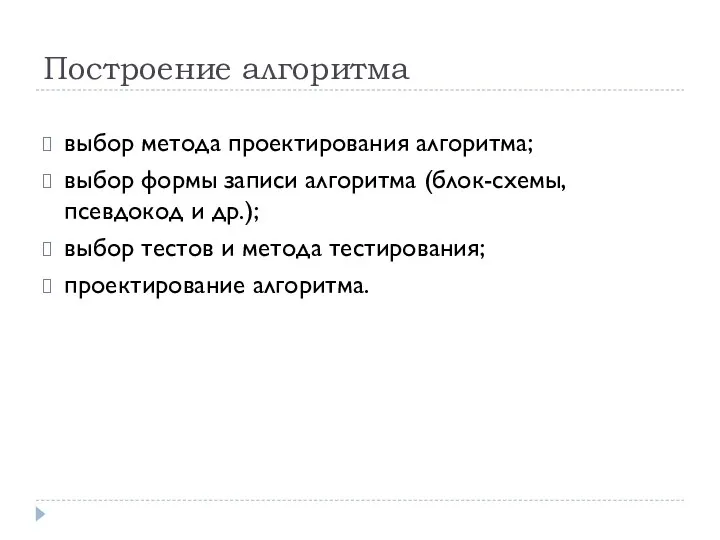 Построение алгоритма

выбор метода проектирования алгоритма;

выбор формы записи алгоритма (блок-схемы, псевдокод и др.);

выбор тестов и метода тестирования;

проектирование алгоритма.